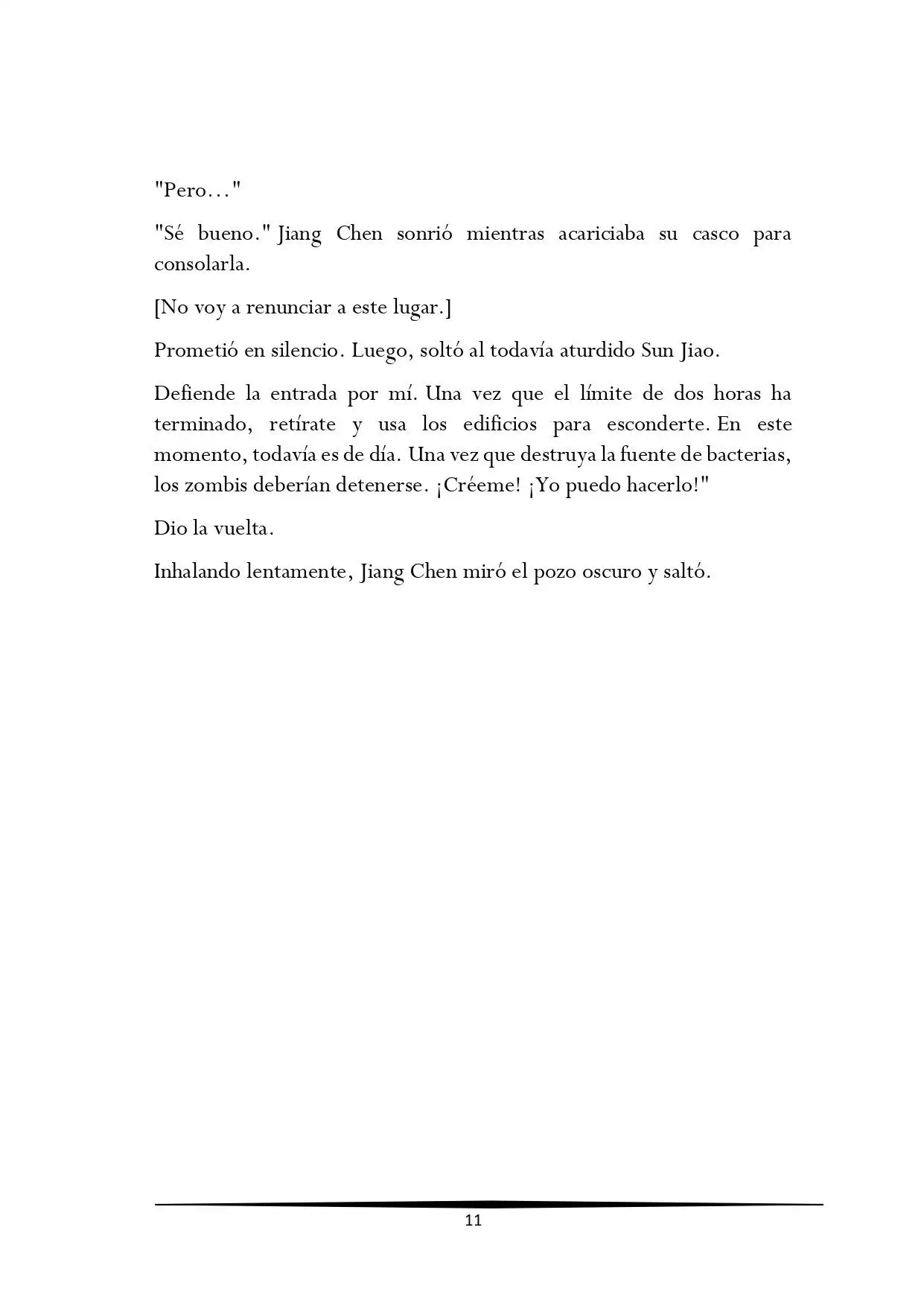 "Pero…"

"Sé bueno." Jiang Chen sonrió mientras acariciaba su casco para consolarla.

[No voy a renunciar a este lugar.]

Prometió en silencio. Luego, soltó al todavía aturdido Sun Jiao.

Defiende la entrada por mí. Una vez que el límite de dos horas ha terminado, retírate y usa los edificios para esconderte. En este momento, todavía es de día. Una vez que destruya la fuente de bacterias, los zombis deberían detenerse. ¡Créeme! ¡Yo puedo hacerlo!"

Dio la vuelta.

Inhalando lentamente, Jiang Chen miró el pozo oscuro y saltó.

11